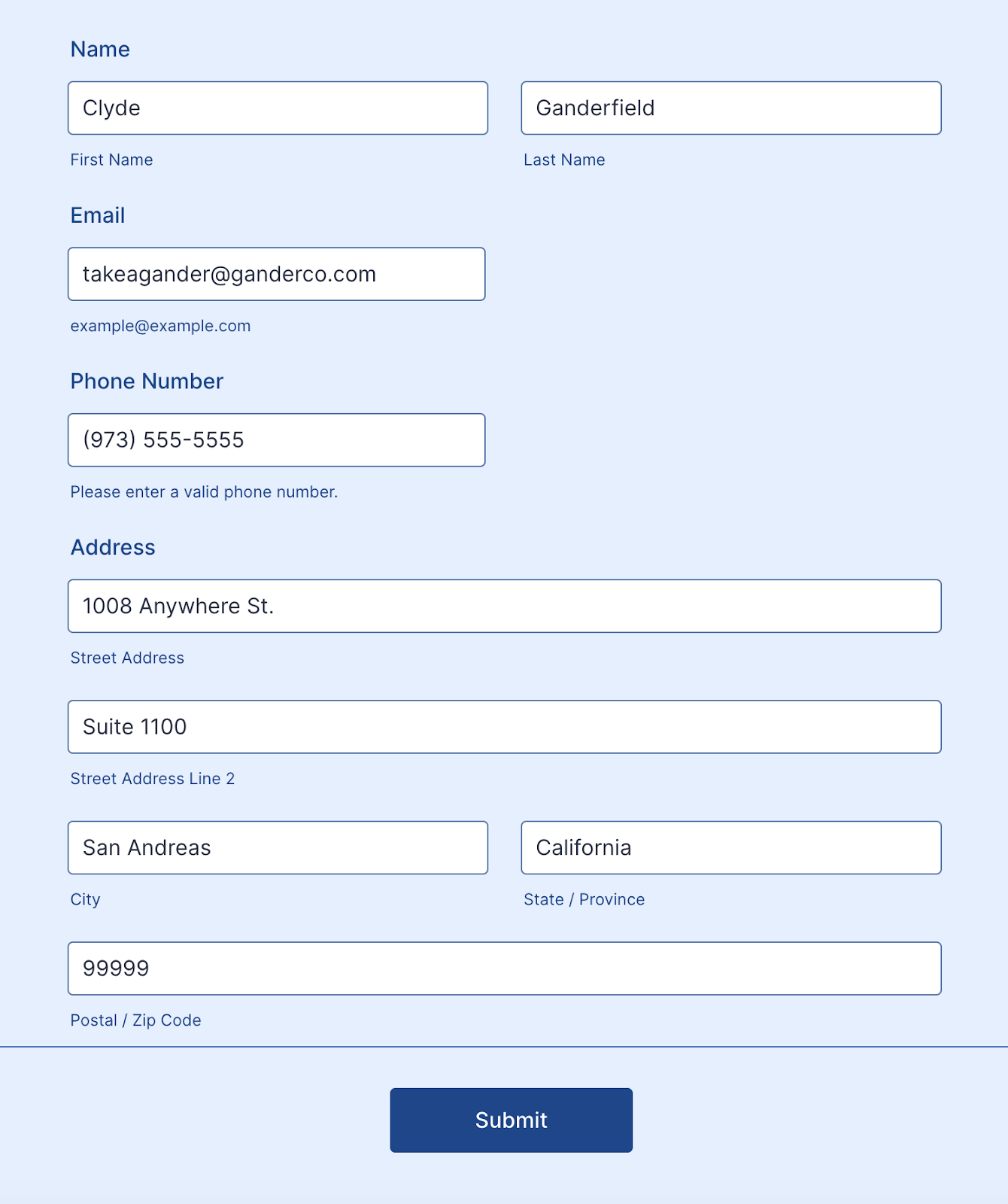 Name

Clyde

First Name

Ganderfield

Last Name

Email

takeagander@ganderco.com

example@example.com

Phone Number

(973) 555-5555

Please enter a valid phone number.

Address

1008 Anywhere St.

Street Address

Suite 1100

Street Address Line 2

San Andreas

City

California

State / Province

99999

Postal / Zip Code

Submit